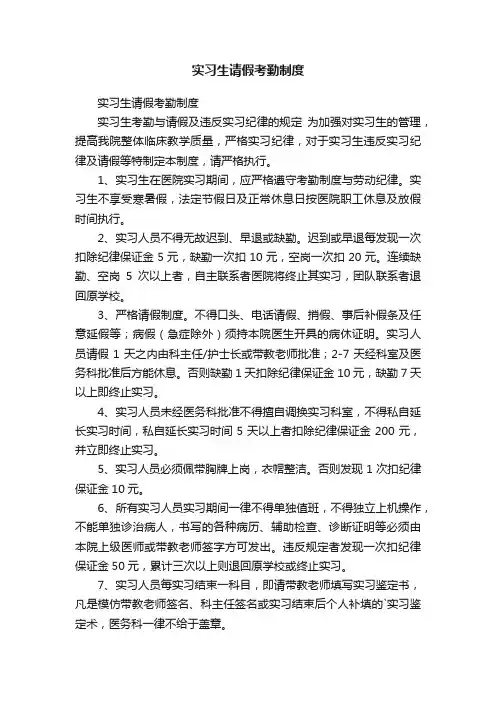 实习生请假考勤制度

实习生请假考勤制度

实习生考勤与请假及违反实习纪律的规定 为加强对实习生的管理，提高我院整体临床教学质量，严格实习纪律，对于实习生违反实习纪律及请假等特制定本制度，请严格执行。

1、实习生在医院实习期间，应严格遵守考勤制度与劳动纪律。实习生不享受寒暑假，法定节假日及正常休息日按医院职工休息及放假时间执行。

2、实习人员不得无故迟到、早退或缺勤。迟到或早退每发现一次扣除纪律保证金 5 元，缺勤一次扣 10 元，空岗一次扣 20 元。连续缺勤、空岗 5 次以上者，自主联系者医院将终止其实习，团队联系者退回原学校。

3、严格请假制度。不得口头、电话请假、捎假、事后补假条及任意延假等；病假（急症除外）须持本院医生开具的病休证明。实习人员请假 1 天之内由科主任/护士长或带教老师批准；2-7 天经科室及医务科批准后方能休息。否则缺勤 1 天扣除纪律保证金 10 元，缺勤 7 天以上即终止实习。

4、实习人员未经医务科批准不得擅自调换实习科室，不得私自延长实习时间，私自延长实习时间 5 天以上者扣除纪律保证金 200 元，并立即终止实习。

5、实习人员必须佩带胸牌上岗，衣帽整洁。否则发现 1 次扣纪律保证金 10 元。

6、所有实习人员实习期间一律不得单独值班，不得独立上机操作，不能单独诊治病人，书写的各种病历、辅助检查、诊断证明等必须由本院上级医师或带教老师签字方可发出。违反规定者发现一次扣纪律保证金 50 元，累计三次以上则退回原学校或终止实习。

7、实习人员每实习结束一科目，即请带教老师填写实习鉴定书，凡是模仿带教老师签名、科主任签名或实习结束后个人补填的`实习鉴定术，医务科一律不给于盖章。